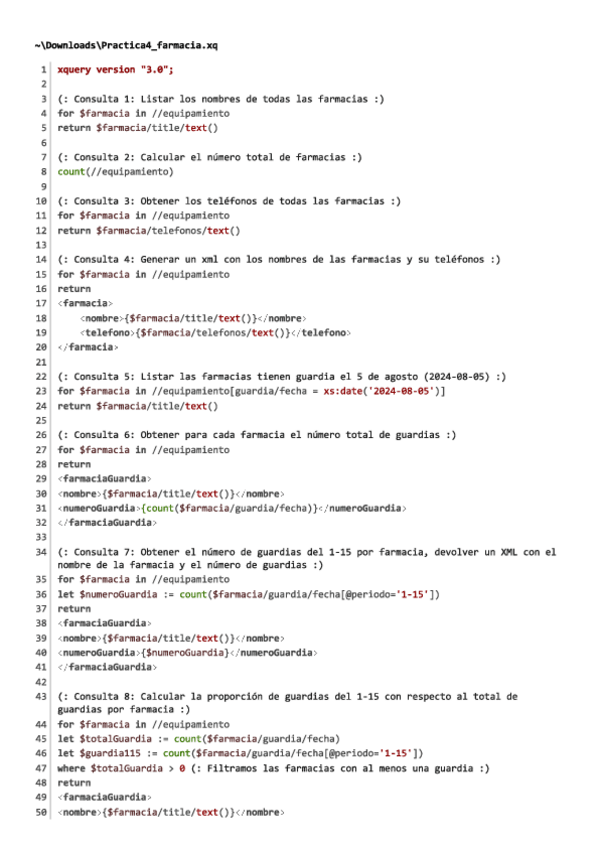 ~\Downloads\Practica4_farmacia.xq

1 xquery version "3.0";
2
3 (: Consulta 1: Listar los nombres de todas las farmacias :)
4 for $farmacia in //equipamiento
5 return $farmacia/title/text()
6
7 (: Consulta 2: Calcular el número total de farmacias :)
8 count(//equipamiento)
9
10 (: Consulta 3: Obtener los teléfonos de todas las farmacias :)
11 for $farmacia in //equipamiento
12 return $farmacia/telefonos/text()
13
14 (: Consulta 4: Generar un xml con los nombres de las farmacias y su teléfonos :)
15 for $farmacia in //equipamiento
16 return
17 <farmacia>
18 <nombre>{$farmacia/title/text()}</nombre>
19 <telefono>{$farmacia/telefonos/text()}</telefono>
20 </farmacia>
21
22 (: Consulta 5: Listar las farmacias tienen guardia el 5 de agosto (2024-08-05) :)
23 for $farmacia in //equipamiento[guardia/fecha = xs:date('2024-08-05')]
24 return $farmacia/title/text()
25
26 (: Consulta 6: Obtener para cada farmacia el número total de guardias :)
27 for $farmacia in //equipamiento
28 return
29 <farmaciaGuardia>
30 <nombre>{$farmacia/title/text()}</nombre>
31 <numeroGuardia>{count($farmacia/guardia/fecha)}</numeroGuardia>
32 </farmaciaGuardia>
33
34 (: Consulta 7: Obtener el número de guardias del 1-15 por farmacia, devolver un XML con el nombre de la farmacia y el número de guardias :)
35 for $farmacia in //equipamiento
36 let $numeroGuardia := count($farmacia/guardia/fecha[@periodo='1-15'])
37 return
38 <farmaciaGuardia>
39 <nombre>{$farmacia/title/text()}</nombre>
40 <numeroGuardia>{$numeroGuardia}</numeroGuardia>
41 </farmaciaGuardia>
42
43 (: Consulta 8: Calcular la proporción de guardias del 1-15 con respecto al total de guardias por farmacia :)
44 for $farmacia in //equipamiento
45 let $totalGuardia := count($farmacia/guardia/fecha)
46 let $guardia115 := count($farmacia/guardia/fecha[@periodo='1-15'])
47 where $totalGuardia > 0 (: Filtramos las farmacias con al menos una guardia :)
48 return
49 <farmaciaGuardia>
50 <nombre>{$farmacia/title/text()}</nombre>